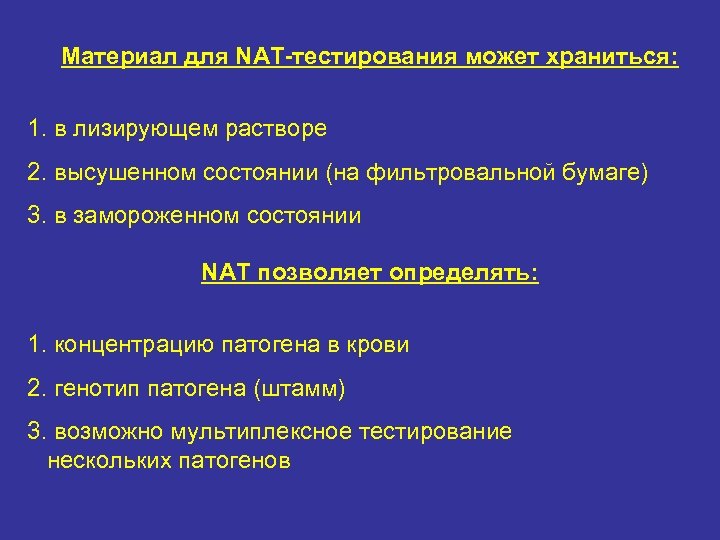 Материал для NAT-тестирования может храниться:

1. в лизирующем растворе

2. высушенном состоянии (на фильтровальной бумаге)

3. в замороженном состоянии

NAT позволяет определять:

1. концентрацию патогена в крови

2. генотип патогена (штамм)

3. возможно мультиплексное тестирование нескольких патогенов